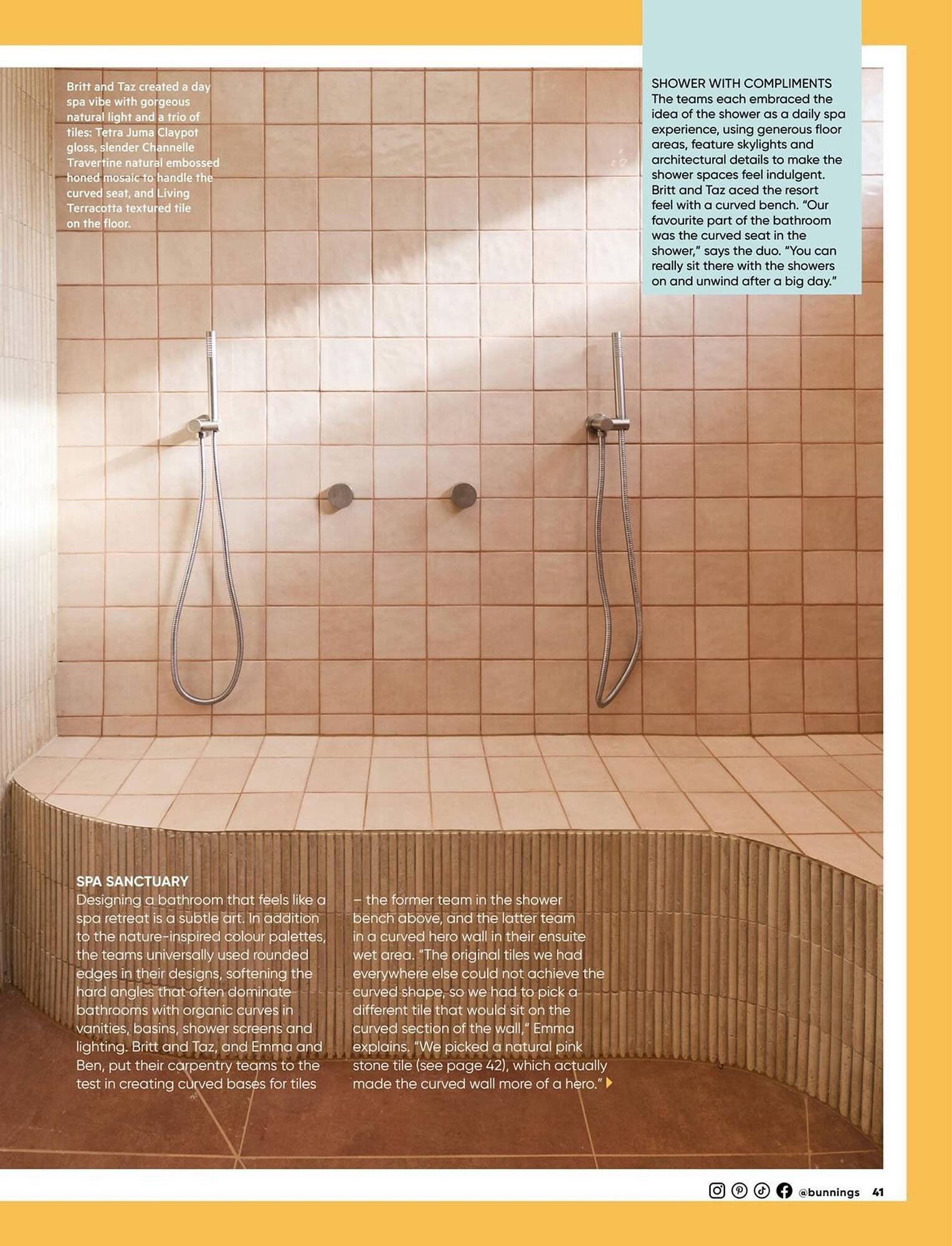 Britt and Taz created a day spa vibe with gorgeous natural light and a trio of tiles: Tetra Juma Claypot gloss, slender Channelle Travertine natural embossed honed mosaic to handle the curved seat, and Living Terracotta textured tile on the floor.

SHOWER WITH COMPLIMENTS
The teams each embraced the idea of the shower as a daily spa experience, using generous floor areas, feature skylights and architectural details to make the shower spaces feel indulgent. Britt and Taz aced the resort feel with a curved bench. "Our favourite part of the bathroom was the curved seat in the shower," says the duo. "You can really sit there with the showers on and unwind after a big day."

SPA SANCTUARY
Designing a bathroom that feels like a spa retreat is a subtle art. In addition to the nature-inspired colour palettes, the teams universally used rounded edges in their designs, softening the hard angles that often dominate bathrooms with organic curves in vanities, basins, shower screens and lighting. Britt and Taz, and Emma and Ben, put their carpentry teams to the test in creating curved bases for tiles – the former team in the shower bench above, and the latter team in a curved hero wall in their ensuite wet area. "The original tiles we had everywhere else could not achieve the curved shape, so we had to pick a different tile that would sit on the curved section of the wall," Emma explains. "We picked a natural pink stone tile (see page 42), which actually made the curved wall more of a hero."

@bunnings 41